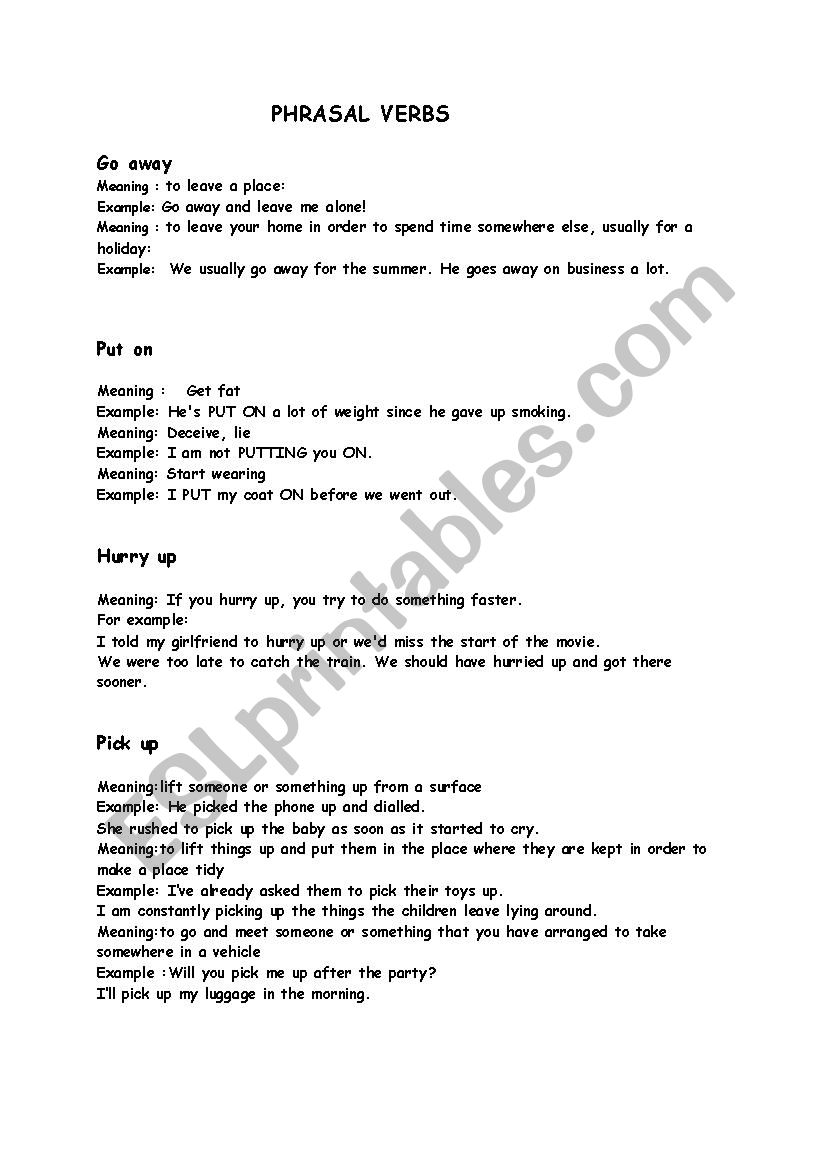 PHRASAL VERBS

Go away
Meaning : to leave a place:
Example: Go away and leave me alone!
Meaning : to leave your home in order to spend time somewhere else, usually for a holiday:
Example: We usually go away for the summer. He goes away on business a lot.

Put on

Meaning : Get fat
Example: He's PUT ON a lot of weight since he gave up smoking.
Meaning: Deceive, lie
Example: I am not PUTTING you ON.
Meaning: Start wearing
Example: I PUT my coat ON before we went out.

Hurry up

Meaning: If you hurry up, you try to do something faster.
For example:
I told my girlfriend to hurry up or we'd miss the start of the movie.
We were too late to catch the train. We should have hurried up and got there sooner.

Pick up

Meaning:lift someone or something up from a surface
Example: He picked the phone up and dialled.
She rushed to pick up the baby as soon as it started to cry.
Meaning:to lift things up and put them in the place where they are kept in order to make a place tidy
Example: I've already asked them to pick their toys up.
I am constantly picking up the things the children leave lying around.
Meaning:to go and meet someone or something that you have arranged to take somewhere in a vehicle
Example :Will you pick me up after the party?
I'll pick up my luggage in the morning.

ESLprintables.com